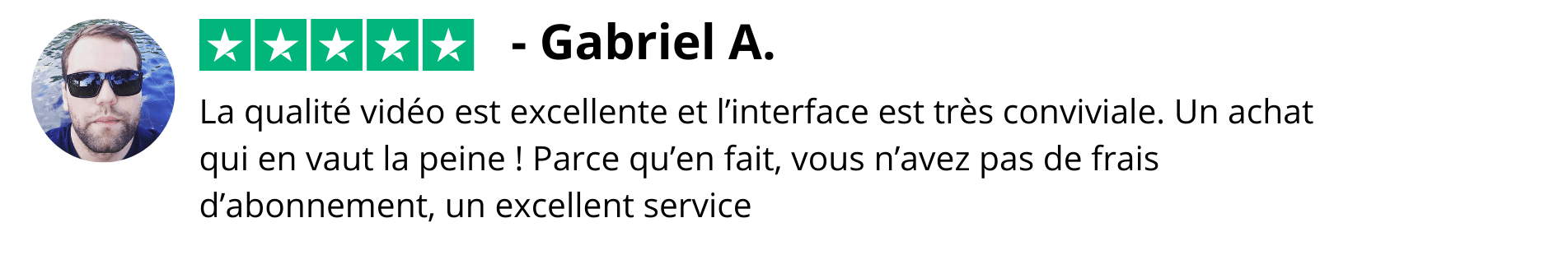 - Gabriel A.

La qualité vidéo est excellente et l’interface est très conviviale. Un achat qui en vaut la peine ! Parce qu’en fait, vous n’avez pas de frais d’abonnement, un excellent service